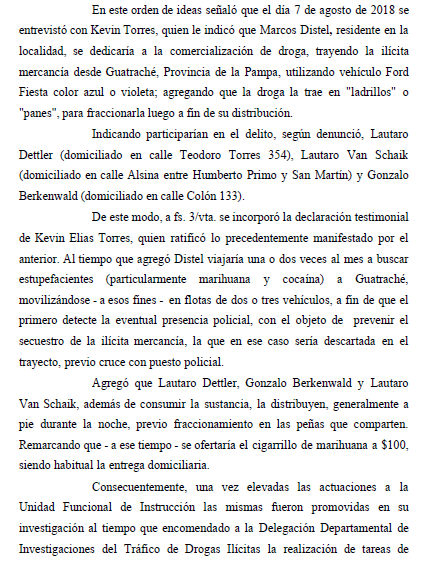 En este orden de ideas señaló que el día 7 de agosto de 2018 se entrevistó con Kevin Torres, quien le indicó que Marcos Distel, residente en la localidad, se dedicaría a la comercialización de droga, trayendo la ilícita mercancía desde Guatraché, Provincia de la Pampa, utilizando vehículo Ford Fiesta color azul o violeta; agregando que la droga la trae en "ladrillos" o "panes", para fraccionarla luego a fin de su distribución.

Indicando participarían en el delito, según denunció, Lautaro Dettler (domiciliado en calle Teodoro Torres 354), Lautaro Van Schaik (domiciliado en calle Alsina entre Humberto Primo y San Martín) y Gonzalo Berkenwald (domiciliado en calle Colón 133).

De este modo, a fs. 3/vta. se incorporó la declaración testimonial de Kevin Elias Torres, quien ratificó lo precedentemente manifestado por el anterior. Al tiempo que agregó Distel viajaría una o dos veces al mes a buscar estupefacientes (particularmente marihuana y cocaína) a Guatraché, movilizándose - a esos fines - en flotas de dos o tres vehículos, a fin de que el primero detecte la eventual presencia policial, con el objeto de prevenir el secuestro de la ilícita mercancía, la que en ese caso sería descartada en el trayecto, previo cruce con puesto policial.

Agregó que Lautaro Dettler, Gonzalo Berkenwald y Lautaro Van Schaik, además de consumir la sustancia, la distribuyen, generalmente a pie durante la noche, previo fraccionamiento en las peñas que comparten. Remarcando que - a ese tiempo - se ofertaría el cigarrillo de marihuana a $100, siendo habitual la entrega domiciliaria.

Consecuentemente, una vez elevadas las actuaciones a la Unidad Funcional de Instrucción las mismas fueron promovidas en su investigación al tiempo que encomendado a la Delegación Departamental de Investigaciones del Tráfico de Drogas Ilícitas la realización de tareas de